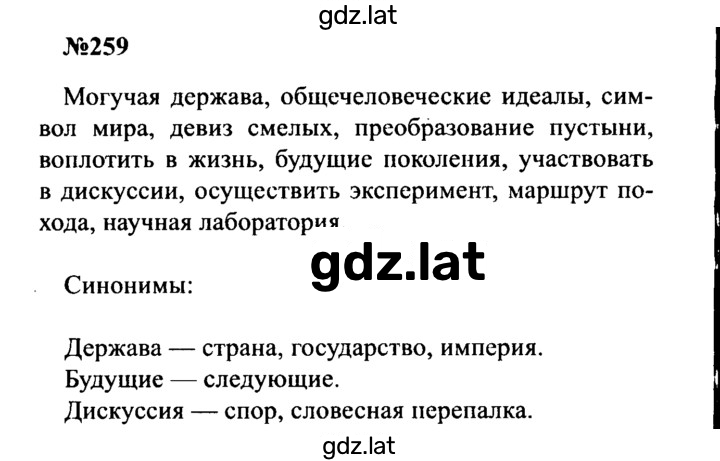 gdz.lat

№259

Могучая держава, общечеловеческие идеалы, символ мира, девиз смелых, преобразование пустыни, воплотить в жизнь, будущие поколения, участвовать в дискуссии, осуществить эксперимент, маршрут похода, научная лаборатория

gdz.lat

Синонимы:

Держава — страна, государство, империя.
Будущие — следующие.
Дискуссия — спор, словесная перепалка.

gdz.lat